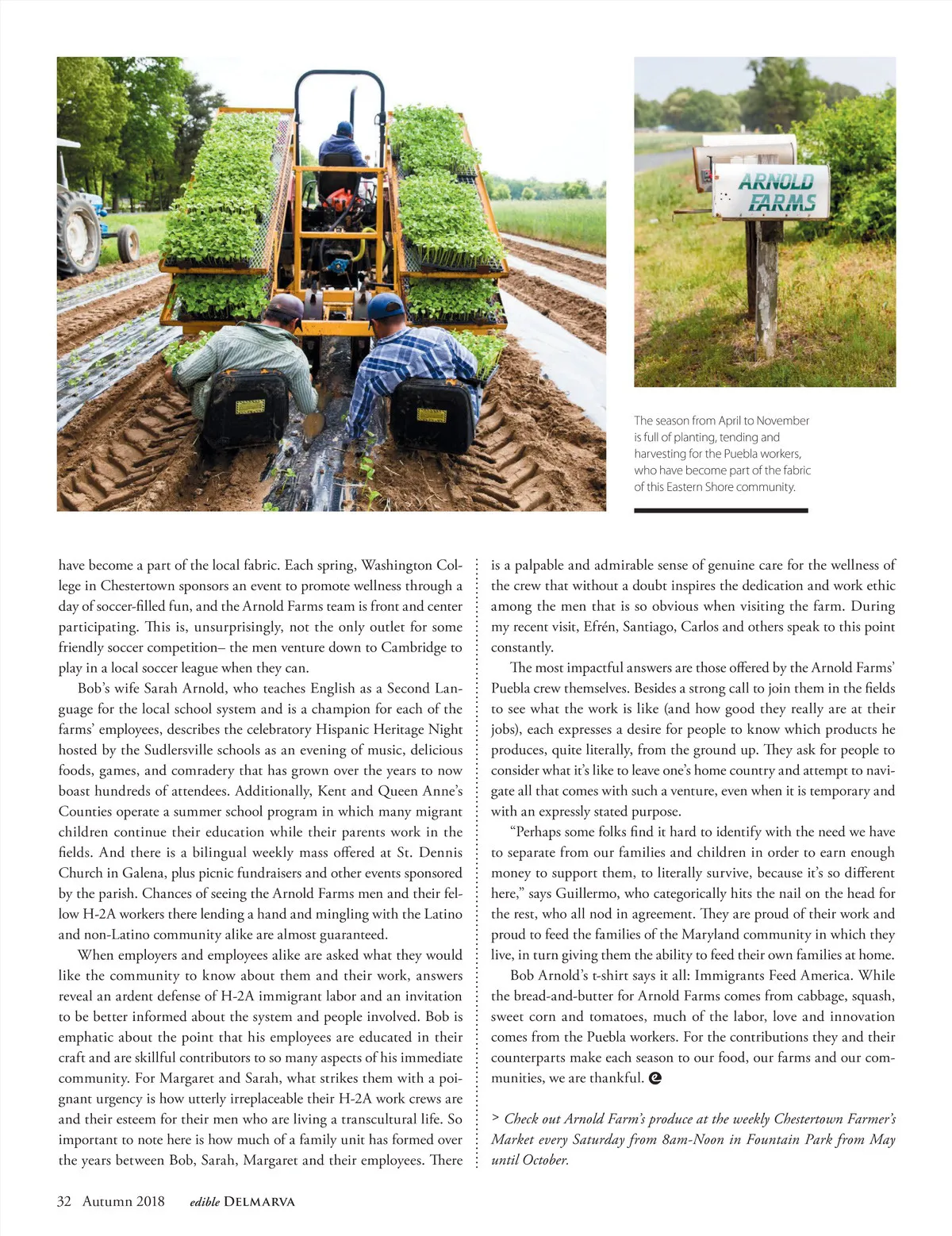 ARNOLD FARMS

The season from April to November is full of planting, tending and harvesting for the Puebla workers, who have become part of the fabric of this Eastern Shore community.

have become a part of the local fabric. Each spring, Washington College in Chestertown sponsors an event to promote wellness through a day of soccer-filled fun, and the Arnold Farms team is front and center participating. This is, unsurprisingly, not the only outlet for some friendly soccer competition– the men venture down to Cambridge to play in a local soccer league when they can.

Bob's wife Sarah Arnold, who teaches English as a Second Language for the local school system and is a champion for each of the farms' employees, describes the celebratory Hispanic Heritage Night hosted by the Sudlersville schools as an evening of music, delicious foods, games, and comradery that has grown over the years to now boast hundreds of attendees. Additionally, Kent and Queen Anne's Counties operate a summer school program in which many migrant children continue their education while their parents work in the fields. And there is a bilingual weekly mass offered at St. Dennis Church in Galena, plus picnic fundraisers and other events sponsored by the parish. Chances of seeing the Arnold Farms men and their fellow H-2A workers there lending a hand and mingling with the Latino and non-Latino community alike are almost guaranteed.

When employers and employees alike are asked what they would like the community to know about them and their work, answers reveal an ardent defense of H-2A immigrant labor and an invitation to be better informed about the system and people involved. Bob is emphatic about the point that his employees are educated in their craft and are skillful contributors to so many aspects of his immediate community. For Margaret and Sarah, what strikes them with a poignant urgency is how utterly irreplaceable their H-2A work crews are and their esteem for their men who are living a transcultural life. So important to note here is how much of a family unit has formed over the years between Bob, Sarah, Margaret and their employees. There is a palpable and admirable sense of genuine care for the wellness of the crew that without a doubt inspires the dedication and work ethic among the men that is so obvious when visiting the farm. During my recent visit, Efrén, Santiago, Carlos and others speak to this point constantly.

The most impactful answers are those offered by the Arnold Farms' Puebla crew themselves. Besides a strong call to join them in the fields to see what the work is like (and how good they really are at their jobs), each expresses a desire for people to know which products he produces, quite literally, from the ground up. They ask for people to consider what it's like to leave one's home country and attempt to navigate all that comes with such a venture, even when it is temporary and with an expressly stated purpose.

"Perhaps some folks find it hard to identify with the need we have to separate from our families and children in order to earn enough money to support them, to literally survive, because it's so different here," says Guillermo, who categorically hits the nail on the head for the rest, who all nod in agreement. They are proud of their work and proud to feed the families of the Maryland community in which they live, in turn giving them the ability to feed their own families at home.

Bob Arnold's t-shirt says it all: Immigrants Feed America. While the bread-and-butter for Arnold Farms comes from cabbage, squash, sweet corn and tomatoes, much of the labor, love and innovation comes from the Puebla workers. For the contributions they and their counterparts make each season to our food, our farms and our communities, we are thankful.

> Check out Arnold Farm's produce at the weekly Chestertown Farmer's Market every Saturday from 8am-Noon in Fountain Park from May until October.

32 Autumn 2018 edible DELMARVA